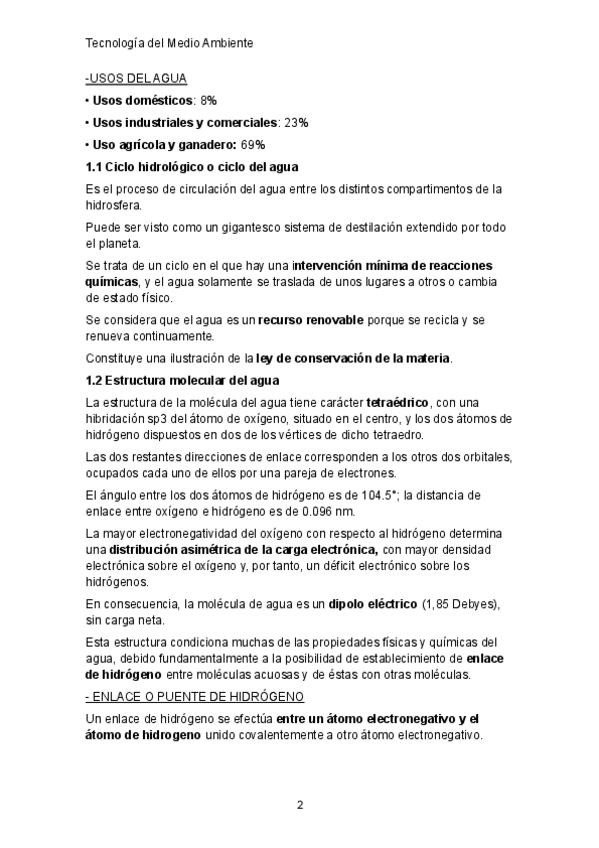 Tecnología del Medio Ambiente

-USOS DEL AGUA

• Usos domésticos: 8%

• Usos industriales y comerciales: 23%

• Uso agrícola y ganadero: 69%

1.1 Ciclo hidrológico o ciclo del agua

Es el proceso de circulación del agua entre los distintos compartimentos de la hidrosfera.

Puede ser visto como un gigantesco sistema de destilación extendido por todo el planeta.

Se trata de un ciclo en el que hay una intervención mínima de reacciones químicas, y el agua solamente se traslada de unos lugares a otros o cambia de estado físico.

Se considera que el agua es un recurso renovable porque se recicla y se renueva continuamente.

Constituye una ilustración de la ley de conservación de la materia.

1.2 Estructura molecular del agua

La estructura de la molécula del agua tiene carácter tetraédrico, con una hibridación sp3 del átomo de oxígeno, situado en el centro, y los dos átomos de hidrógeno dispuestos en dos de los vértices de dicho tetraedro.

Las dos restantes direcciones de enlace corresponden a los otros dos orbitales, ocupados cada uno de ellos por una pareja de electrones.

El ángulo entre los dos átomos de hidrógeno es de 104.5°; la distancia de enlace entre oxígeno e hidrógeno es de 0.096 nm.

La mayor electronegatividad del oxígeno con respecto al hidrógeno determina una distribución asimétrica de la carga electrónica, con mayor densidad electrónica sobre el oxígeno y, por tanto, un déficit electrónico sobre los hidrógenos.

En consecuencia, la molécula de agua es un dipolo eléctrico (1,85 Debyes), sin carga neta.

Esta estructura condiciona muchas de las propiedades físicas y químicas del agua, debido fundamentalmente a la posibilidad de establecimiento de enlace de hidrógeno entre moléculas acuosas y de éstas con otras moléculas.

- ENLACE O PUENTE DE HIDRÓGENO

Un enlace de hidrógeno se efectúa entre un átomo electronegativo y el átomo de hidrogeno unido covalentemente a otro átomo electronegativo.

2